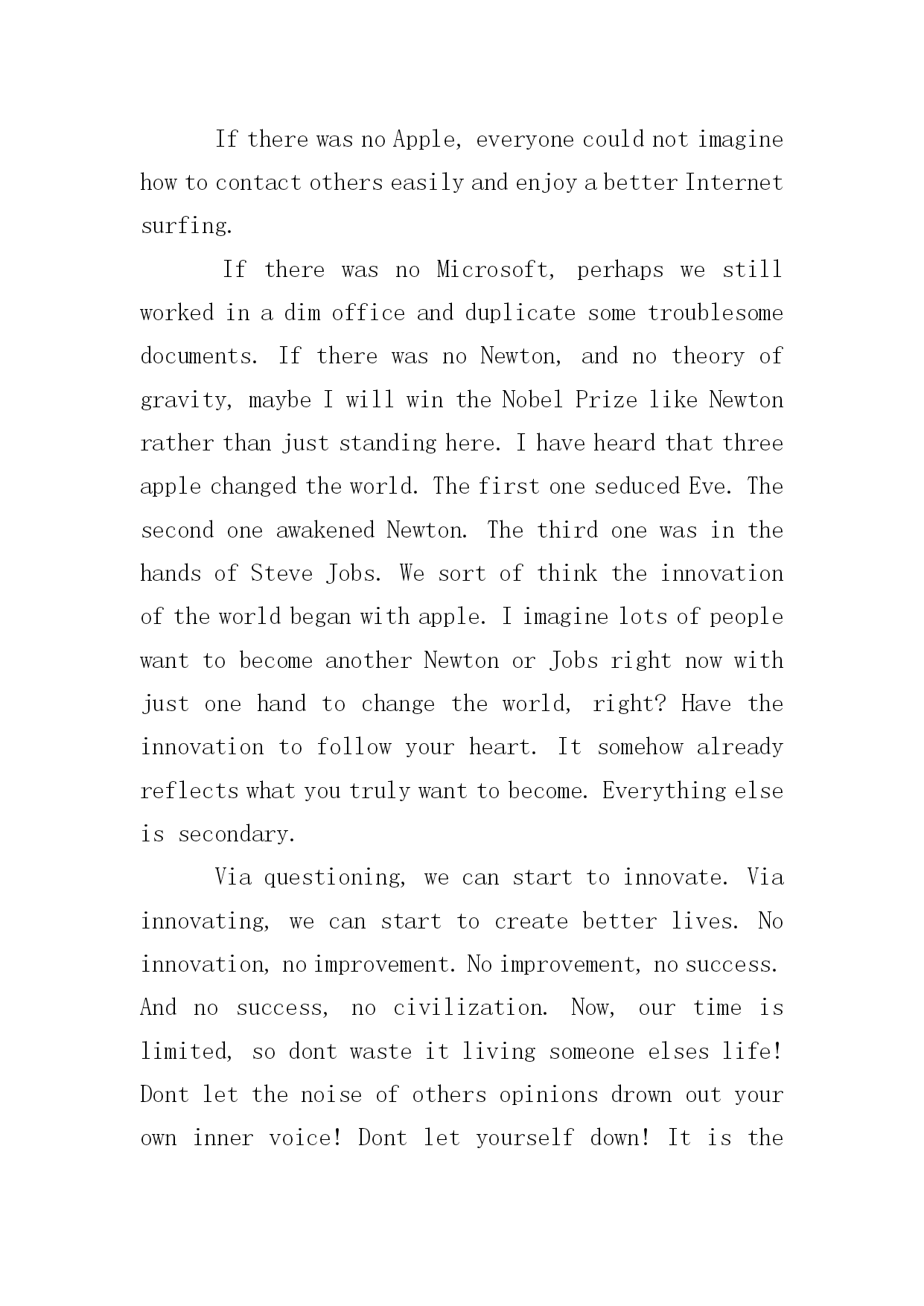 If there was no Apple, everyone could not imagine how to contact others easily and enjoy a better Internet surfing.

If there was no Microsoft, perhaps we still worked in a dim office and duplicate some troublesome documents. If there was no Newton, and no theory of gravity, maybe I will win the Nobel Prize like Newton rather than just standing here. I have heard that three apple changed the world. The first one seduced Eve. The second one awakened Newton. The third one was in the hands of Steve Jobs. We sort of think the innovation of the world began with apple. I imagine lots of people want to become another Newton or Jobs right now with just one hand to change the world, right? Have the innovation to follow your heart. It somehow already reflects what you truly want to become. Everything else is secondary.

Via questioning, we can start to innovate. Via innovating, we can start to create better lives. No innovation, no improvement. No improvement, no success. And no success, no civilization. Now, our time is limited, so dont waste it living someone elses life! Dont let the noise of others opinions drown out your own inner voice! Dont let yourself down! It is the